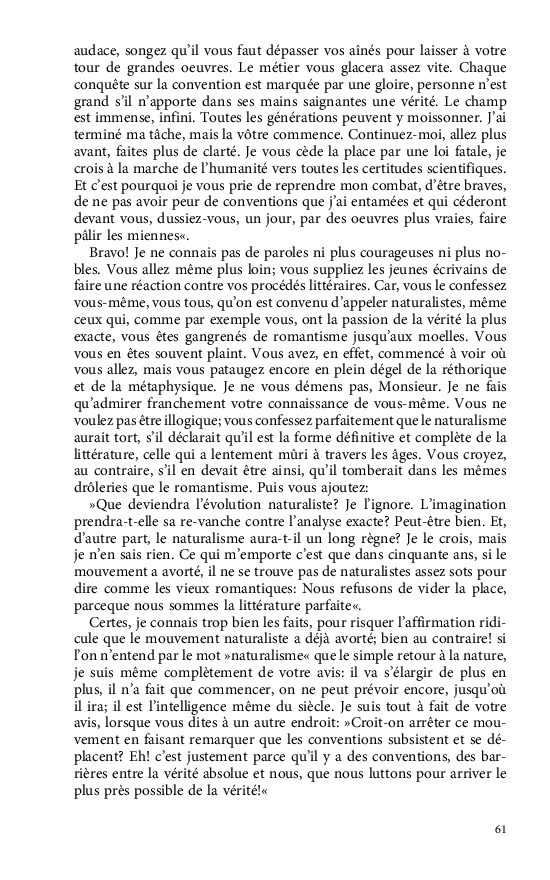 audace, songez qu'il vous faut dépasser vos aînés pour laisser à votre tour de grandes oeuvres. Le métier vous glacera assez vite. Chaque conquête sur la convention est marquée par une gloire, personne n'est grand s'il n'apporte dans ses mains saignantes une vérité. Le champ est immense, infini. Toutes les générations peuvent y moissonner. J'ai terminé ma tâche, mais la vôtre commence. Continuez-moi, allez plus avant, faites plus de clarté. Je vous cède la place par une loi fatale, je crois à la marche de l'humanité vers toutes les certitudes scientifiques. Et c'est pourquoi je vous prie de reprendre mon combat, d'être braves, de ne pas avoir peur de conventions que j'ai entamées et qui céderont devant vous, dussiez-vous, un jour, par des oeuvres plus vraies, faire pâlir les miennes«.

Bravo! Je ne connais pas de paroles ni plus courageuses ni plus nobles. Vous allez même plus loin; vous suppliez les jeunes écrivains de faire une réaction contre vos procédés littéraires. Car, vous le confessez vous-même, vous tous, qu'on est convenu d'appeler naturalistes, même ceux qui, comme par exemple vous, ont la passion de la vérité la plus exacte, vous êtes gangrenés de romantisme jusqu'aux moelles. Vous vous en êtes souvent plaint. Vous avez, en effet, commencé à voir où vous allez, mais vous pataugez encore en plein dégel de la réthorique et de la métaphysique. Je ne vous démens pas, Monsieur. Je ne fais qu'admirer franchement votre connaissance de vous-même. Vous ne voulez pas être illogique; vous confessez parfaitement que le naturalisme aurait tort, s'il déclarait qu'il est la forme définitive et complète de la littérature, celle qui a lentement mûri à travers les âges. Vous croyez, au contraire, s'il en devait être ainsi, qu'il tomberait dans les mêmes drôleries que le romantisme. Puis vous ajoutez:

»Que deviendra l'évolution naturaliste? Je l'ignore. L'imagination prendra-t-elle sa re-vanche contre l'analyse exacte? Peut-être bien. Et, d'autre part, le naturalisme aura-t-il un long règne? Je le crois, mais je n'en sais rien. Ce qui m'emporte c'est que dans cinquante ans, si le mouvement a avorté, il ne se trouve pas de naturalistes assez sots pour dire comme les vieux romantiques: Nous refusons de vider la place, parceque nous sommes la littérature parfaite«.

Certes, je connais trop bien les faits, pour risquer l'affirmation ridicule que le mouvement naturaliste a déjà avorté; bien au contraire! si l'on n'entend par le mot »naturalisme« que le simple retour à la nature, je suis même complètement de votre avis: il va s'élargir de plus en plus, il n'a fait que commencer, on ne peut prévoir encore, jusqu'où il ira; il est l'intelligence même du siècle. Je suis tout à fait de votre avis, lorsque vous dites à un autre endroit: »Croit-on arrêter ce mouvement en faisant remarquer que les conventions subsistent et se déplacent? Eh! c'est justement parce qu'il y a des conventions, des barrières entre la vérité absolue et nous, que nous luttons pour arriver le plus près possible de la vérité!«

61